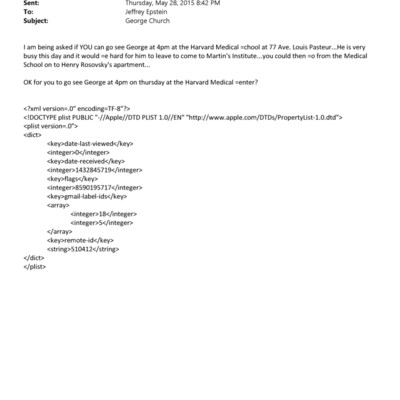 Sent: Thursday, May 28, 2015 8:42 PM
To: Jeffrey Epstein
Subject: George Church

I am being asked if YOU can go see George at 4pm at the Harvard Medical =chool at 77 Ave. Louis Pasteur...He is very busy this day and it would =e hard for him to leave to come to Martin's Institute...you could then =o from the Medical School on to Henry Rosovsky's apartment...

OK for you to go see George at 4pm on thursday at the Harvard Medical =enter?

<?xml version=.0" encoding=TF-8"?>
<!DOCTYPE plist PUBLIC "-//Apple//DTD PLIST 1.0//EN" "http://www.apple.com/DTDs/PropertyList-1.0.dtd">
<plist version=.0">
<dict>
<key>date-last-viewed</key>
<integer>0</integer>
<key>date-received</key>
<integer>1432845719</integer>
<key>flags</key>
<integer>8590195717</integer>
<key>gmail-label-ids</key>
<array>
<integer>18</integer>
<integer>5</integer>
</array>
<key>remote-id</key>
<string>510412</string>
</dict>
</plist>